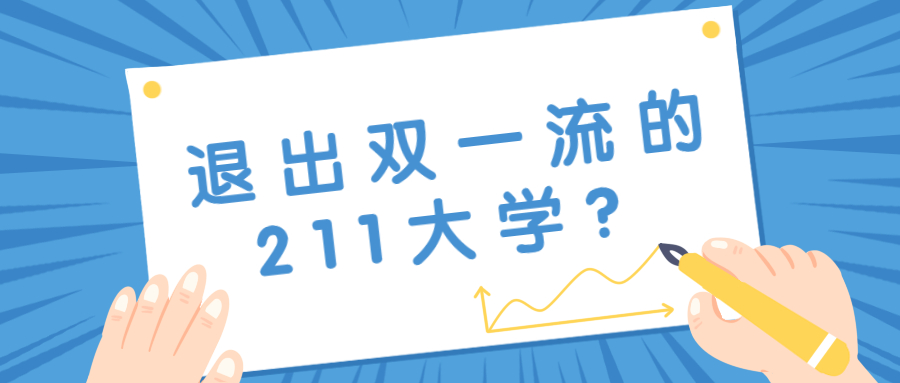 退出双一流的
211大学？